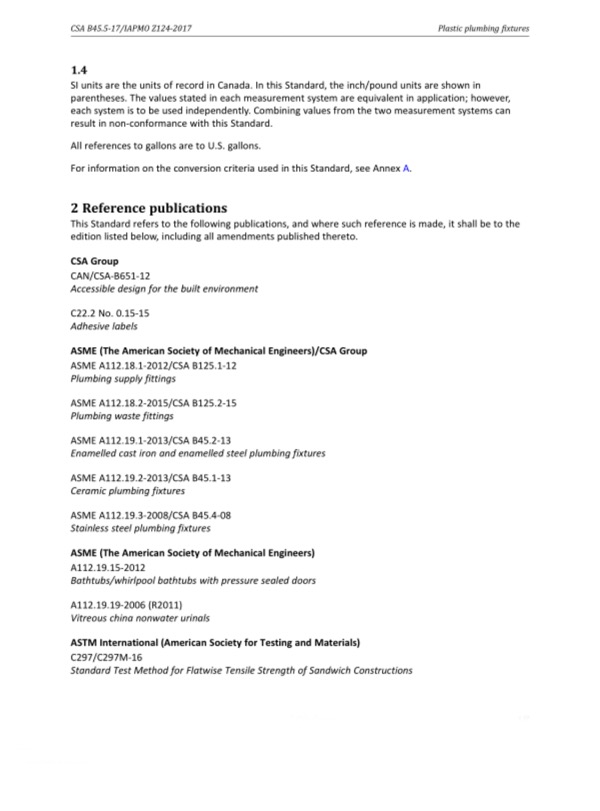 CSA B45.5-17/IAPMO Z124-2017

Plastic plumbing fixtures

1.4
SI units are the units of record in Canada. In this Standard, the inch/pound units are shown in parentheses. The values stated in each measurement system are equivalent in application; however, each system is to be used independently. Combining values from the two measurement systems can result in non-conformance with this Standard.

All references to gallons are to U.S. gallons.

For information on the conversion criteria used in this Standard, see Annex A.

2 Reference publications
This Standard refers to the following publications, and where such reference is made, it shall be to the edition listed below, including all amendments published thereto.

CSA Group
CAN/CSA-B651-12
Accessible design for the built environment

C22.2 No. 0.15-15
Adhesive labels

ASME (The American Society of Mechanical Engineers)/CSA Group
ASME A112.18.1-2012/CSA B125.1-12
Plumbing supply fittings

ASME A112.18.2-2015/CSA B125.2-15
Plumbing waste fittings

ASME A112.19.1-2013/CSA B45.2-13
Enamelled cast iron and enamelled steel plumbing fixtures

ASME A112.19.2-2013/CSA B45.1-13
Ceramic plumbing fixtures

ASME A112.19.3-2008/CSA B45.4-08
Stainless steel plumbing fixtures

ASME (The American Society of Mechanical Engineers)
A112.19.15-2012
Bathtubs/whirlpool bathtubs with pressure sealed doors

A112.19.19-2006 (R2011)
Vitreous china nonwater urinals

ASTM International (American Society for Testing and Materials)
C297/C297M-16
Standard Test Method for Flatwise Tensile Strength of Sandwich Constructions